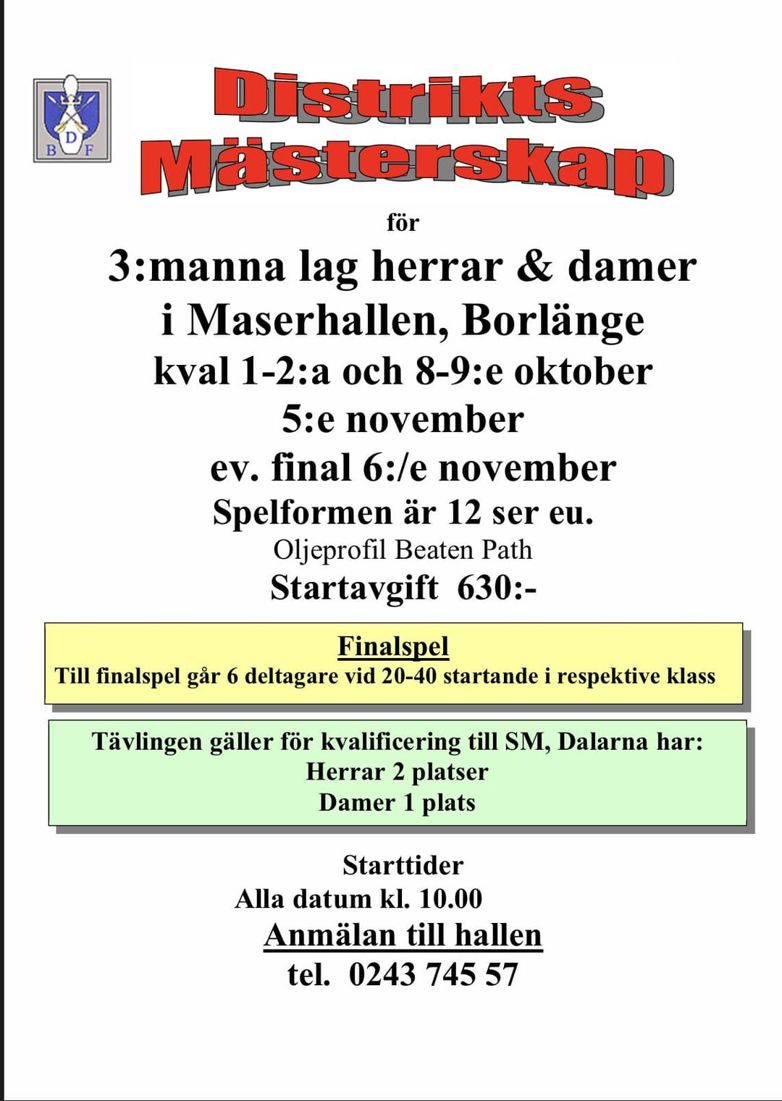 D
B F

Distrikts
Mästerskap

för

3:manna lag herrar & damer
i Maserhallen, Borlänge
kval 1-2:a och 8-9:e oktober
5:e november
ev. final 6:/e november
Spelformen är 12 ser eu.
Oljeprofil Beaten Path
Startavgift 630:-

Finalspel
Till finalspel går 6 deltagare vid 20-40 startande i respektive klass

Tävlingen gäller för kvalificering till SM, Dalarna har:
Herrar 2 platser
Damer 1 plats

Starttider
Alla datum kl. 10.00
Anmälan till hallen
tel. 0243 745 57